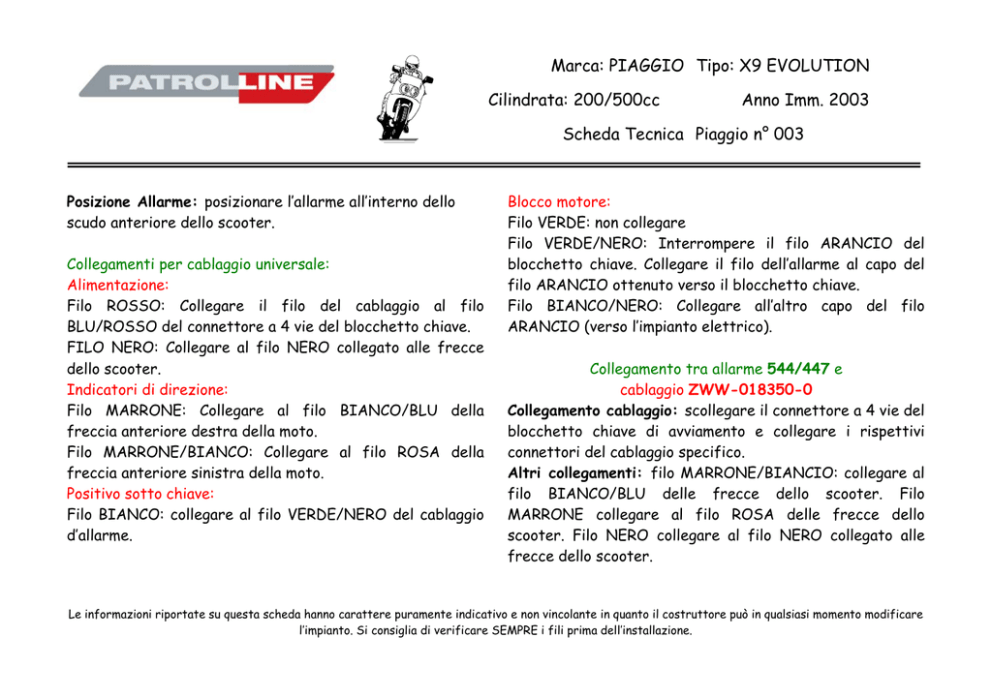 PATROLLINE

Marca: PIAGGIO Tipo: X9 EVOLUTION

Cilindrata: 200/500cc Anno Imm. 2003

Scheda Tecnica Piaggio n° 003

Posizione Allarme: posizionare l'allarme all'interno dello scudo anteriore dello scooter.

Collegamenti per cablaggio universale:
Alimentazione:
Filo ROSSO: Collegare il filo del cablaggio al filo BLU/ROSSO del connettore a 4 vie del blocchetto chiave.
FILO NERO: Collegare al filo NERO collegato alle frecce dello scooter.
Indicatori di direzione:
Filo MARRONE: Collegare al filo BIANCO/BLU della freccia anteriore destra della moto.
Filo MARRONE/BIANCO: Collegare al filo ROSA della freccia anteriore sinistra della moto.
Positivo sotto chiave:
Filo BIANCO: collegare al filo VERDE/NERO del cablaggio d'allarme.

Blocco motore:
Filo VERDE: non collegare
Filo VERDE/NERO: Interrompere il filo ARANCIO del blocchetto chiave. Collegare il filo dell'allarme al capo del filo ARANCIO ottenuto verso il blocchetto chiave.
Filo BIANCO/NERO: Collegare all'altro capo del filo ARANCIO (verso l'impianto elettrico).

Collegamento tra allarme 544/447 e cablaggio ZWW-018350-0
Collegamento cablaggio: scollegare il connettore a 4 vie del blocchetto chiave di avviamento e collegare i rispettivi connettori del cablaggio specifico.
Altri collegamenti: filo MARRONE/BIANCIO: collegare al filo BIANCO/BLU delle frecce dello scooter. Filo MARRONE collegare al filo ROSA delle frecce dello scooter. Filo NERO collegare al filo NERO collegato alle frecce dello scooter.

Le informazioni riportate su questa scheda hanno carattere puramente indicativo e non vincolante in quanto il costruttore può in qualsiasi momento modificare l'impianto. Si consiglia di verificare SEMPRE i fili prima dell'installazione.